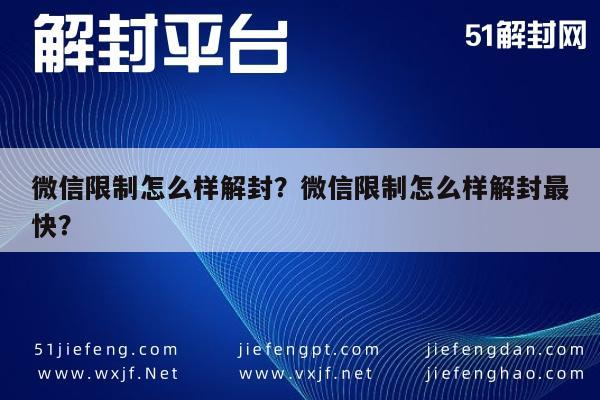 解封平台

51解封网

微信限制怎么样解封？微信限制怎么样解封最快？

51jiefeng.com
www.wxjf.Net

jiefengpt.com
www.vxjf.net

jiefengdan.com
jiefenghao.com